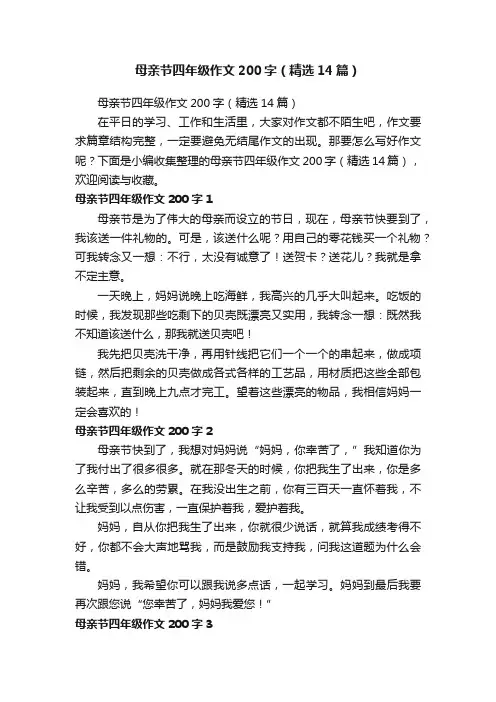 母亲节四年级作文200字（精选14篇）

母亲节四年级作文200字（精选14篇）

在平日的学习、工作和生活里，大家对作文都不陌生吧，作文要求篇章结构完整，一定要避免无结尾作文的出现。那要怎么写好作文呢？下面是小编收集整理的母亲节四年级作文200字（精选14篇），欢迎阅读与收藏。

母亲节四年级作文200字1

母亲节是为了伟大的母亲而设立的节日，现在，母亲节快要到了，我该送一件礼物的。可是，该送什么呢？用自己的零花钱买一个礼物？可我转念又一想：不行，太没有诚意了！送贺卡？送花儿？我就是拿不定主意。

一天晚上，妈妈说晚上吃海鲜，我高兴的几乎大叫起来。吃饭的时候，我发现那些吃剩下的贝壳既漂亮又实用，我转念一想：既然我不知道该送什么，那我就送贝壳吧！

我先把贝壳洗干净，再用针线把它们一个一个的串起来，做成项链，然后把剩余的贝壳做成各式各样的工艺品，用材质把这些全部包装起来，直到晚上九点才完工。望着这些漂亮的物品，我相信妈妈一定会喜欢的！

母亲节四年级作文200字2

母亲节快到了，我想对妈妈说“妈妈，你幸苦了，”我知道你为了我付出了很多很多。就在那冬天的时候，你把我生了出来，你是多么辛苦，多么的劳累。在我没出生之前，你有三百天一直怀着我，不让我受到以点伤害，一直保护着我，爱护着我。

妈妈，自从你把我生了出来，你就很少说话，就算我成绩考得不好，你都不会大声地骂我，而是鼓励我支持我，问我这道题为什么会错。

妈妈，我希望你可以跟我说多点话，一起学习。妈妈到最后我要再次跟您说“您幸苦了，妈妈我爱您！”

母亲节四年级作文200字3